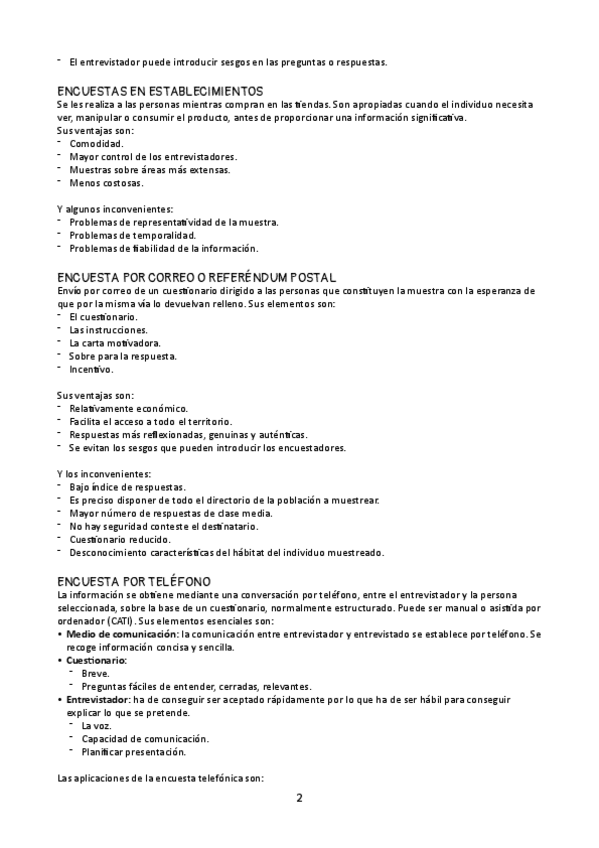 - El entrevistador puede introducir sesgos en las preguntas o respuestas.

ENCUESTAS EN ESTABLECIMIENTOS
Se les realiza a las personas mientras compran en las tiendas. Son apropiadas cuando el individuo necesita ver, manipular o consumir el producto, antes de proporcionar una información significativa.
Sus ventajas son:
- Comodidad.
- Mayor control de los entrevistadores.
- Muestras sobre áreas más extensas.
- Menos costosas.

Y algunos inconvenientes:
- Problemas de representatividad de la muestra.
- Problemas de temporalidad.
- Problemas de fiabilidad de la información.

ENCUESTA POR CORREO O REFERÉNDUM POSTAL
Envío por correo de un cuestionario dirigido a las personas que constituyen la muestra con la esperanza de que por la misma vía lo devuelvan relleno. Sus elementos son:
- El cuestionario.
- Las instrucciones.
- La carta motivadora.
- Sobre para la respuesta.
- Incentivo.

Sus ventajas son:
- Relativamente económico.
- Facilita el acceso a todo el territorio.
- Respuestas más reflexionadas, genuinas y auténticas.
- Se evitan los sesgos que pueden introducir los encuestadores.

Y los inconvenientes:
- Bajo índice de respuestas.
- Es preciso disponer de todo el directorio de la población a muestrear.
- Mayor número de respuestas de clase media.
- No hay seguridad conteste el destinatario.
- Cuestionario reducido.
- Desconocimiento características del hábitat del individuo muestreado.

ENCUESTA POR TELÉFONO
La información se obtiene mediante una conversación por teléfono, entre el entrevistador y la persona seleccionada, sobre la base de un cuestionario, normalmente estructurado. Puede ser manual o asistida por ordenador (CATI). Sus elementos esenciales son:
• Medio de comunicación: la comunicación entre entrevistador y entrevistado se establece por teléfono. Se recoge información concisa y sencilla.
• Cuestionario:
- Breve.
- Preguntas fáciles de entender, cerradas, relevantes.
• Entrevistador: ha de conseguir ser aceptado rápidamente por lo que ha de ser hábil para conseguir explicar lo que se pretende.
- La voz.
- Capacidad de comunicación.
- Planificar presentación.

Las aplicaciones de la encuesta telefónica son:

2